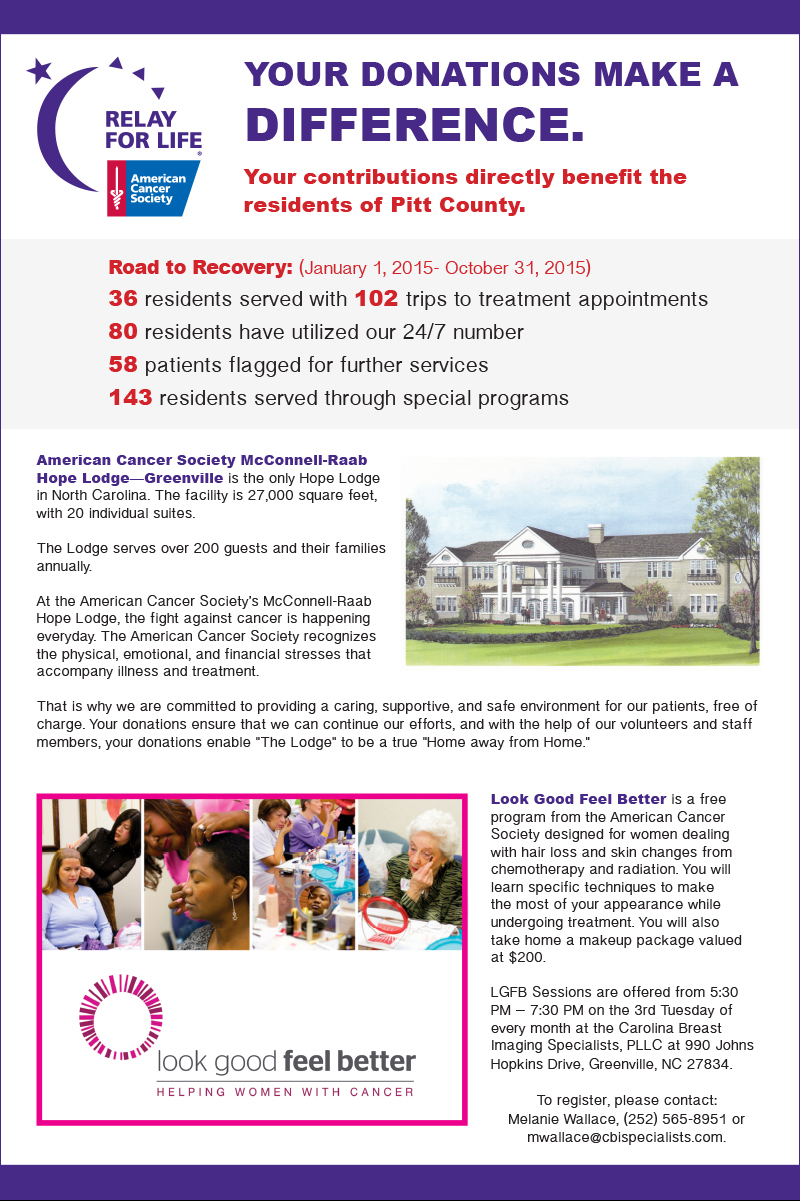 RELAY FOR LIFE
American Cancer Society

YOUR DONATIONS MAKE A DIFFERENCE.

Your contributions directly benefit the residents of Pitt County.

Road to Recovery: (January 1, 2015- October 31, 2015)
36 residents served with 102 trips to treatment appointments
80 residents have utilized our 24/7 number
58 patients flagged for further services
143 residents served through special programs

American Cancer Society McConnell-Raab Hope Lodge—Greenville is the only Hope Lodge in North Carolina. The facility is 27,000 square feet, with 20 individual suites.

The Lodge serves over 200 guests and their families annually.

At the American Cancer Society's McConnell-Raab Hope Lodge, the fight against cancer is happening everyday. The American Cancer Society recognizes the physical, emotional, and financial stresses that accompany illness and treatment.

That is why we are committed to providing a caring, supportive, and safe environment for our patients, free of charge. Your donations ensure that we can continue our efforts, and with the help of our volunteers and staff members, your donations enable "The Lodge" to be a true "Home away from Home."

look good feel better
HELPING WOMEN WITH CANCER

Look Good Feel Better is a free program from the American Cancer Society designed for women dealing with hair loss and skin changes from chemotherapy and radiation. You will learn specific techniques to make the most of your appearance while undergoing treatment. You will also take home a makeup package valued at $200.

LGFB Sessions are offered from 5:30 PM – 7:30 PM on the 3rd Tuesday of every month at the Carolina Breast Imaging Specialists, PLLC at 990 Johns Hopkins Drive, Greenville, NC 27834.

To register, please contact:
Melanie Wallace, (252) 565-8951 or mwallace@cbispecialists.com.